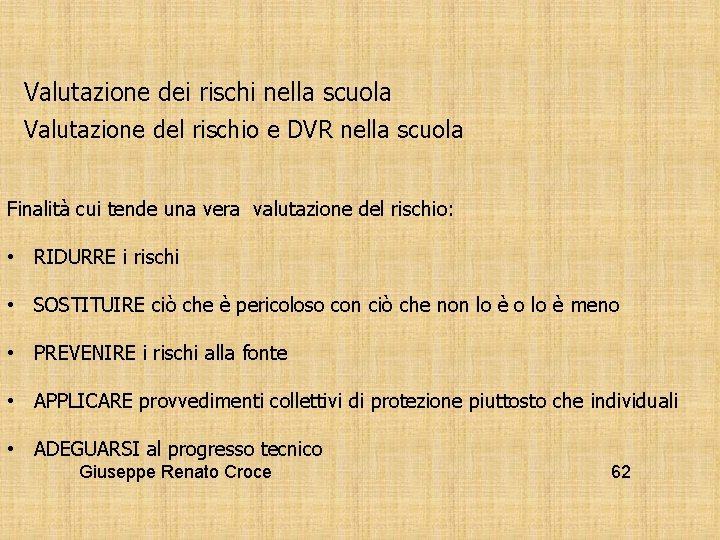 Valutazione dei rischi nella scuola
Valutazione del rischio e DVR nella scuola

Finalità cui tende una vera valutazione del rischio:

• RIDURRE i rischi

• SOSTITUIRE ciò che è pericoloso con ciò che non lo è o lo è meno

• PREVENIRE i rischi alla fonte

• APPLICARE provvedimenti collettivi di protezione piuttosto che individuali

• ADEGUARSI al progresso tecnico

Giuseppe Renato Croce

62